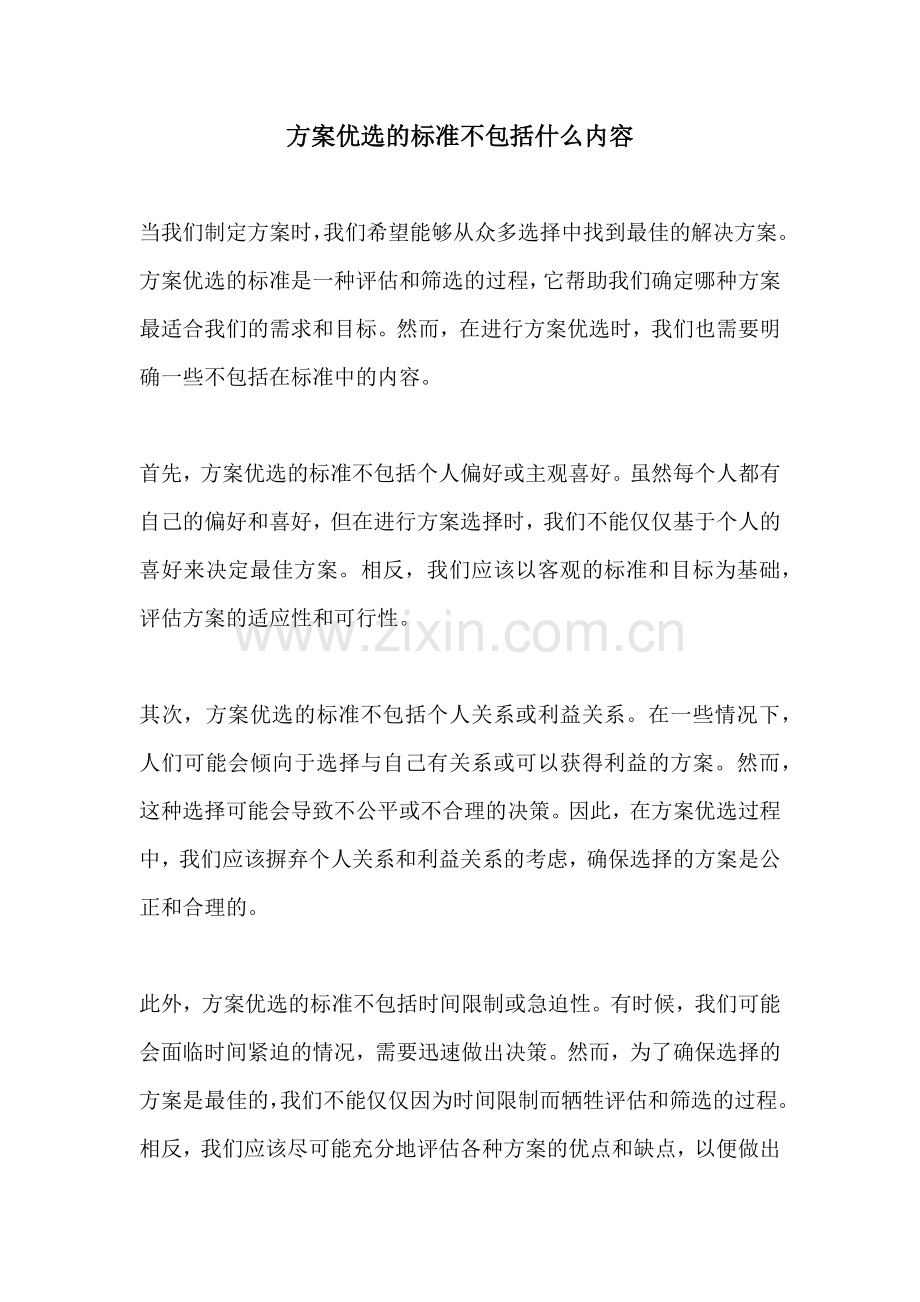 方案优选的标准不包括什么内容

当我们制定方案时，我们希望能够从众多选择中找到最佳的解决方案。方案优选的标准是一种评估和筛选的过程，它帮助我们确定哪种方案最适合我们的需求和目标。然而，在进行方案优选时，我们也需要明确一些不包括在标准中的内容。

首先，方案优选的标准不包括个人偏好或主观喜好。虽然每个人都有自己的偏好和喜好，但在进行方案选择时，我们不能仅仅基于个人的喜好来决定最佳方案。相反，我们应该以客观的标准和目标为基础，评估方案的适应性和可行性。

www.zixin.com.cn

其次，方案优选的标准不包括个人关系或利益关系。在一些情况下，人们可能会倾向于选择与自己有关系或可以获得利益的方案。然而，这种选择可能会导致不公平或不合理的决策。因此，在方案优选过程中，我们应该摒弃个人关系和利益关系的考虑，确保选择的方案是公正和合理的。

此外，方案优选的标准不包括时间限制或急迫性。有时候，我们可能会面临时间紧迫的情况，需要迅速做出决策。然而，为了确保选择的方案是最佳的，我们不能仅仅因为时间限制而牺牲评估和筛选的过程。相反，我们应该尽可能充分地评估各种方案的优点和缺点，以便做出